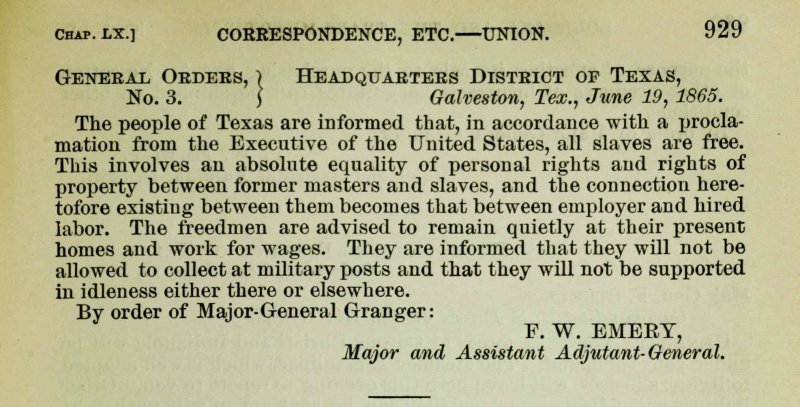 CHAP. LX.] CORRESPONDENCE, ETC.—UNION. 929

GENERAL ORDERS, No. 3. HEADQUARTERS DISTRICT OF TEXAS, Galveston, Tex., June 19, 1865.

The people of Texas are informed that, in accordance with a proclamation from the Executive of the United States, all slaves are free. This involves an absolute equality of personal rights and rights of property between former masters and slaves, and the connection heretofore existing between them becomes that between employer and hired labor. The freedmen are advised to remain quietly at their present homes and work for wages. They are informed that they will not be allowed to collect at military posts and that they will not be supported in idleness either there or elsewhere.

By order of Major-General Granger:

F. W. EMERY,
Major and Assistant Adjutant-General.